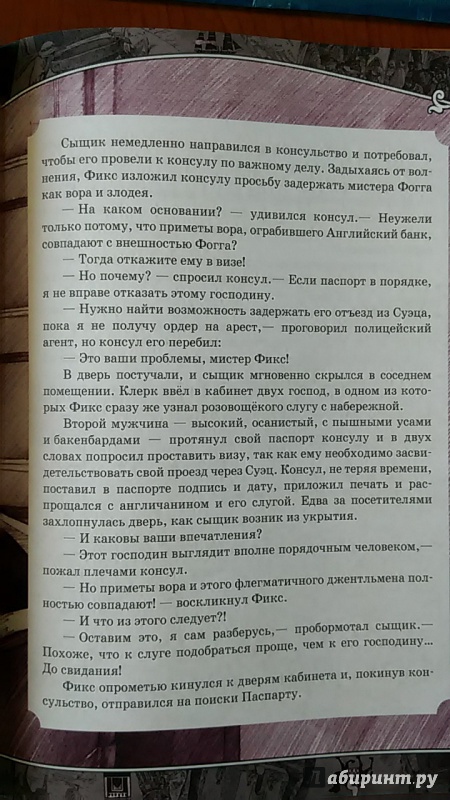 Сыщик немедленно направился в консульство и потребовал, чтобы его провели к консулу по важному делу. Задыхаясь от волнения, Фикс изложил консулу просьбу задержать мистера Фогга как вора и злодея.

— На каком основании? — удивился консул.— Неужели только потому, что приметы вора, ограбившего Английский банк, совпадают с внешностью Фогга?

— Тогда откажите ему в визе!

— Но почему? — спросил консул.— Если паспорт в порядке, я не вправе отказать этому господину.

— Нужно найти возможность задержать его отъезд из Суэца, пока я не получу ордер на арест,— проговорил полицейский агент, но консул его перебил:

— Это ваши проблемы, мистер Фикс!

В дверь постучали, и сыщик мгновенно скрылся в соседнем помещении. Клерк ввёл в кабинет двух господ, в одном из которых Фикс сразу же узнал розовощёкого слугу с набережной. Второй мужчина — высокий, осанистый, с пышными усами и бакенбардами — протянул свой паспорт консулу и в двух словах попросил проставить визу, так как ему необходимо засвидетельствовать свой проезд через Суэц. Консул, не теряя времени, поставил в паспорте подпись и дату, приложил печать и распрощался с англичанином и его слугой. Едва за посетителями захлопнулась дверь, как сыщик возник из укрытия.

— И каковы ваши впечатления?

— Этот господин выглядит вполне порядочным человеком,— пожал плечами консул.

— Но приметы вора и этого флегматичного джентльмена полностью совпадают! — воскликнул Фикс.

— И что из этого следует?!

— Оставим это, я сам разберусь,— пробормотал сыщик.— Похоже, что к слуге подобраться проще, чем к его господину... До свидания!

Фикс опрометью кинулся к дверям кабинета и, покинув консульство, отправился на поиски Паспарту.

абиринт.ру